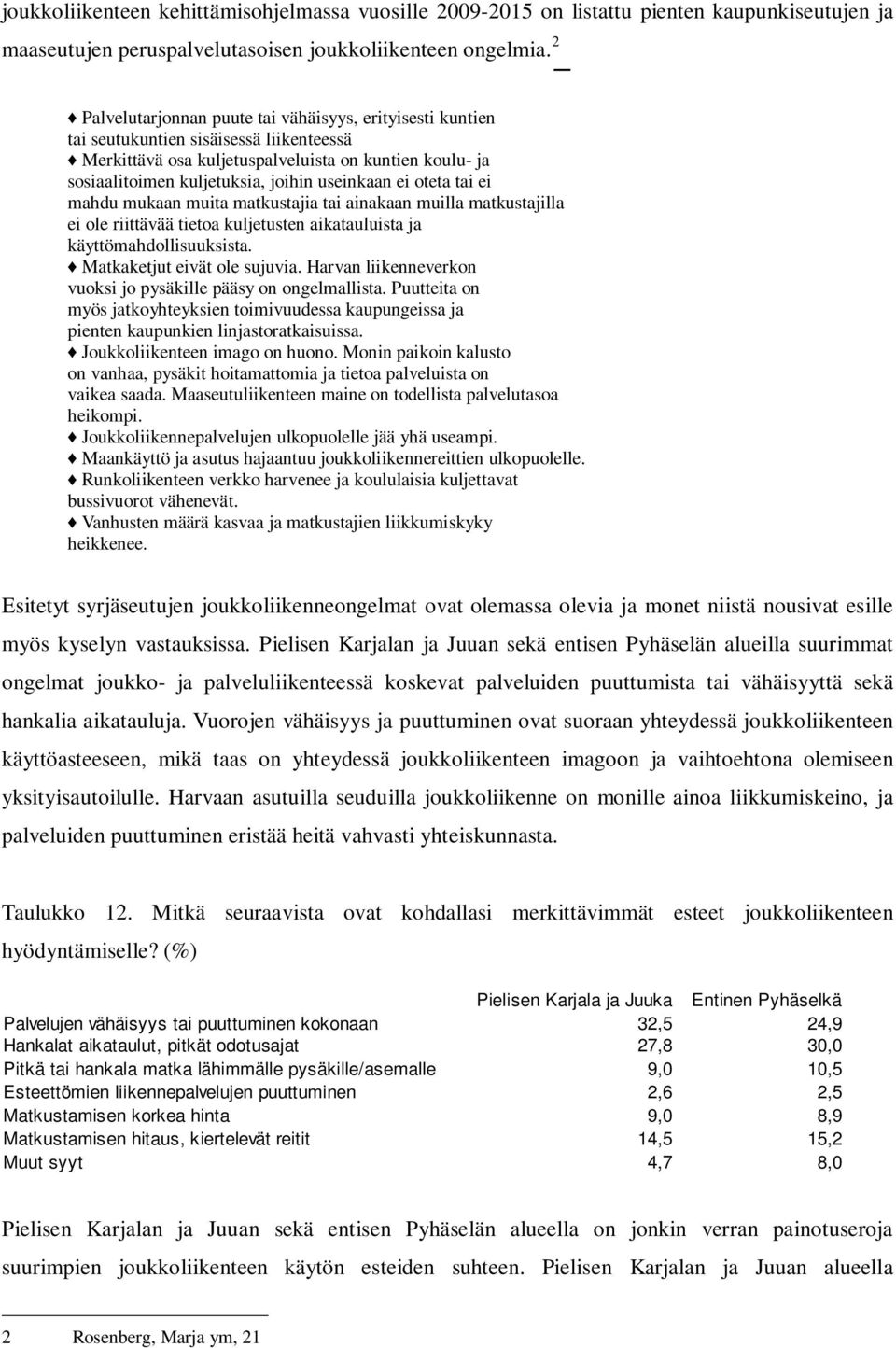 joukkoliikenteen kehittämisohjelmassa vuosille 2009-2015 on listattu pienten kaupunkiseutujen ja maaseutujen peruspalvelutasoisen joukkoliikenteen ongelmia. $^2$

♦ Palvelutarjonnan puute tai vähäisyys, erityisesti kuntien tai seutukuntien sisäisessä liikenteessä
♦ Merkittävä osa kuljetuspalveluista on kuntien koulu- ja sosiaalitoimen kuljetuksia, joihin useinkaan ei oteta tai ei mahdu mukaan muita matkustajia tai ainakaan muilla matkustajilla ei ole riittävää tietoa kuljetusten aikatauluista ja käyttömahdollisuuksista.
♦ Matkaketjut eivät ole sujuvia. Harvan liikenneverkon vuoksi jo pysäkille pääsy on ongelmallista. Puutteita on myös jatkoyhteyksien toimivuudessa kaupungeissa ja pienten kaupunkien linjastoratkaisuissa.
♦ Joukkoliikenteen imago on huono. Monin paikoin kalusto on vanhaa, pysäkit hoitamattomia ja tietoa palveluista on vaikea saada. Maaseutuliikenteen maine on todellista palvelutasoa heikompi.
♦ Joukkoliikennepalvelujen ulkopuolelle jää yhä useampi.
♦ Maankäyttö ja asutus hajaantuu joukkoliikennereittien ulkopuolelle.
♦ Runkoliikenteen verkko harvenee ja koululaisia kuljettavat bussivuorot vähenevät.
♦ Vanhusten määrä kasvaa ja matkustajien liikkumiskyky heikkenee.

Esitetyt syrjäseutujen joukkoliikenneongelmat ovat olemassa olevia ja monet niistä nousivat esille myös kyselyn vastauksissa. Pielisen Karjalan ja Juuan sekä entisen Pyhäselän alueilla suurimmat ongelmat joukko- ja palveluliikenteessä koskevat palveluiden puuttumista tai vähäisyyttä sekä hankalia aikatauluja. Vuorojen vähäisyys ja puuttuminen ovat suoraan yhteydessä joukkoliikenteen käyttöasteeseen, mikä taas on yhteydessä joukkoliikenteen imagoon ja vaihtoehtona olemiseen yksityisautoilulle. Harvaan asutuilla seuduilla joukkoliikenne on monille ainoa liikkumiskeino, ja palveluiden puuttuminen eristää heitä vahvasti yhteiskunnasta.

Taulukko 12. Mitkä seuraavista ovat kohdallasi merkittävimmät esteet joukkoliikenteen hyödyntämiselle? (%)

| | Pielisen Karjala ja Juuka | Entinen Pyhäselkä |
|---|---|---|
| Palvelujen vähäisyys tai puuttuminen kokonaan | 32,5 | 24,9 |
| Hankalat aikataulut, pitkät odotusajat | 27,8 | 30,0 |
| Pitkä tai hankala matka lähimmälle pysäkille/asemalle | 9,0 | 10,5 |
| Esteettömien liikennepalvelujen puuttuminen | 2,6 | 2,5 |
| Matkustamisen korkea hinta | 9,0 | 8,9 |
| Matkustamisen hitaus, kiertelevät reitit | 14,5 | 15,2 |
| Muut syyt | 4,7 | 8,0 |

Pielisen Karjalan ja Juuan sekä entisen Pyhäselän alueella on jonkin verran painotuseroja suurimpien joukkoliikenteen käytön esteiden suhteen. Pielisen Karjalan ja Juuan alueella

2 Rosenberg, Marja ym, 21